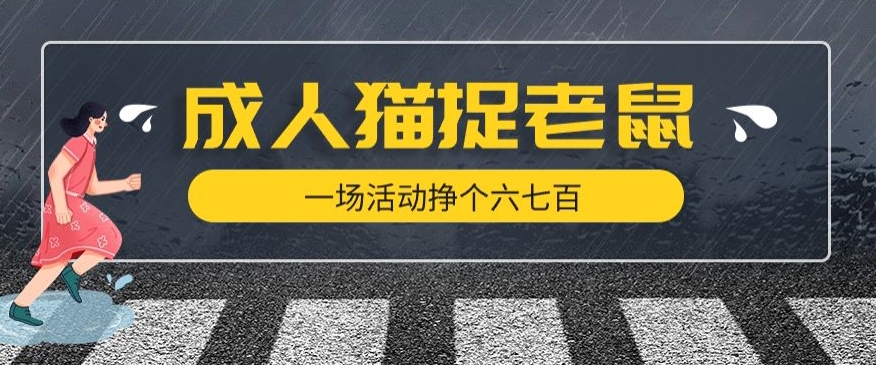 成人猫捉老鼠

一场活动挣个六七百